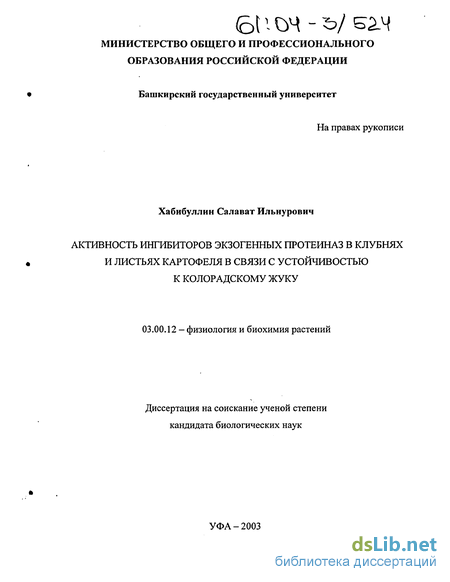 61:04-3/524

МИНИСТЕРСТВО ОБЩЕГО И ПРОФЕССИОНАЛЬНОГО ОБРАЗОВАНИЯ РОССИЙСКОЙ ФЕДЕРАЦИИ

Башкирский государственный университет

На правах рукописи

Хабибуллин Салават Ильнурович

АКТИВНОСТЬ ИНГИБИТОРОВ ЭКЗОГЕННЫХ ПРОТЕИНАЗ В КЛУБНЯХ И ЛИСТЬЯХ КАРТОФЕЛЯ В СВЯЗИ С УСТОЙЧИВОСТЬЮ К КОЛОРАДСКОМУ ЖУКУ

03.00.12 – физиология и биохимия растений

Диссертация на соискание ученой степени кандидата биологических наук

УФА – 2003

dsLib.net
библиотека диссертаций